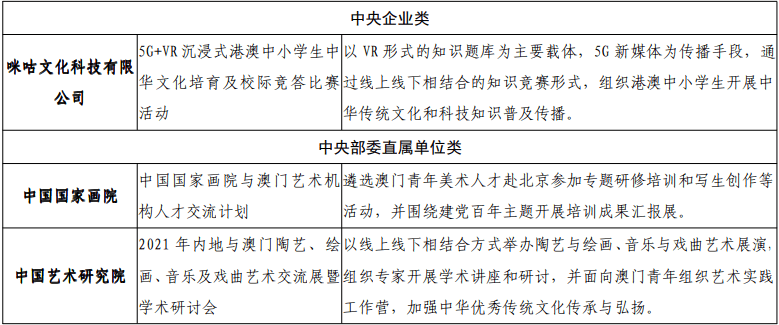 | 中央企业类 | | |
|---|---|---|
| 咪咕文化科技有限公司 | 5G+VR 沉浸式港澳中小学生中华文化培育及校际竞答比赛活动 | 以 VR 形式的知识题库为主要载体，5G 新媒体为传播手段，通过线上线下相结合的知识竞赛形式，组织港澳中小学生开展中华传统文化和科技知识普及传播。 |
| 中央部委直属单位类 | | |
| 中国国家画院 | 中国国家画院与澳门艺术机构人才交流计划 | 遴选澳门青年美术人才赴北京参加专题研修培训和写生创作等活动，并围绕建党百年主题开展培训成果汇报展。 |
| 中国艺术研究院 | 2021 年内地与澳门陶艺、绘画、音乐及戏曲艺术交流展暨学术研讨会 | 以线上线下相结合方式举办陶艺与绘画、音乐与戏曲艺术展演，组织专家开展学术讲座和研讨，并面向澳门青年组织艺术实践工作营，加强中华优秀传统文化传承与弘扬。 |